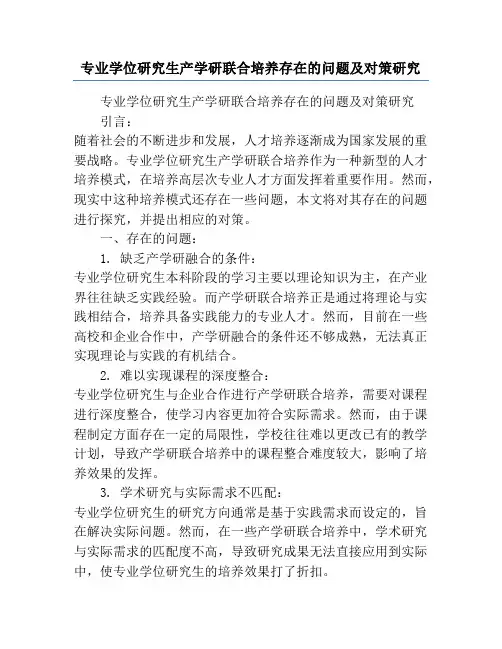 专业学位研究生产学研联合培养存在的问题及对策研究

专业学位研究生产学研联合培养存在的问题及对策研究

引言：

随着社会的不断进步和发展，人才培养逐渐成为国家发展的重要战略。专业学位研究生产学研联合培养作为一种新型的人才培养模式，在培养高层次专业人才方面发挥着重要作用。然而，现实中这种培养模式还存在一些问题，本文将对其存在的问题进行探究，并提出相应的对策。

一、存在的问题：

1. 缺乏产学研融合的条件：

专业学位研究生本科阶段的学习主要以理论知识为主，在产业界往往缺乏实践经验。而产学研联合培养正是通过将理论与实践相结合，培养具备实践能力的专业人才。然而，目前在一些高校和企业合作中，产学研融合的条件还不够成熟，无法真正实现理论与实践的有机结合。

2. 难以实现课程的深度整合：

专业学位研究生与企业合作进行产学研联合培养，需要对课程进行深度整合，使学习内容更加符合实际需求。然而，由于课程制定方面存在一定的局限性，学校往往难以更改已有的教学计划，导致产学研联合培养中的课程整合难度较大，影响了培养效果的发挥。

3. 学术研究与实际需求不匹配：

专业学位研究生的研究方向通常是基于实践需求而设定的，旨在解决实际问题。然而，在一些产学研联合培养中，学术研究与实际需求的匹配度不高，导致研究成果无法直接应用到实际中，使专业学位研究生的培养效果打了折扣。